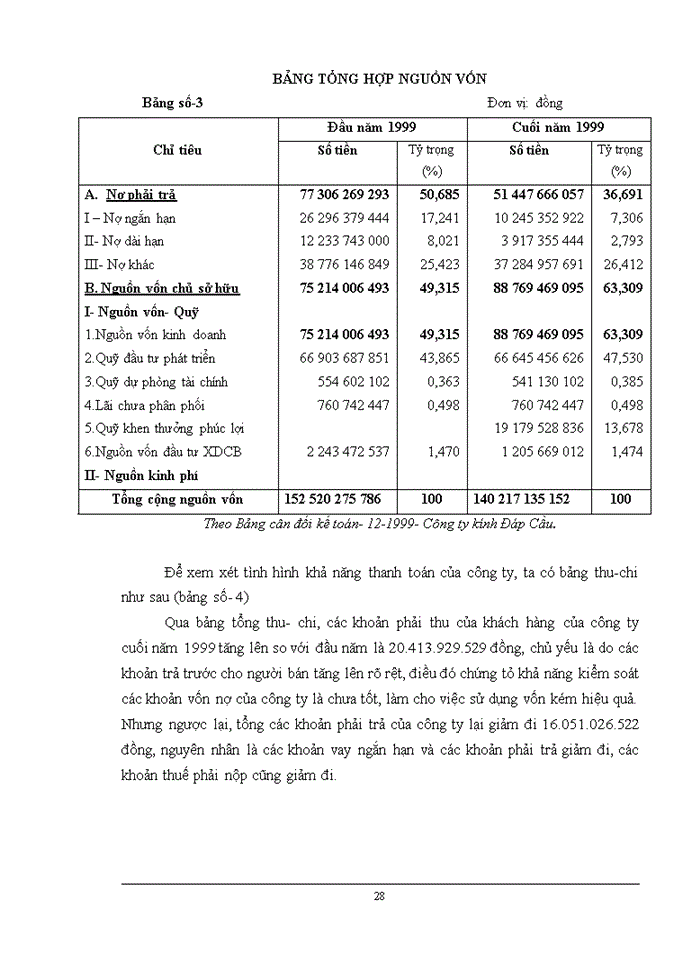 BẢNG TỔNG HỢP NGUỒN VỐN

Bảng số-3 Đơn vị: đồng

| Chỉ tiêu | Đầu năm 1999 Số tiền | Đầu năm 1999 Tỷ trọng (%) | Cuối năm 1999 Số tiền | Cuối năm 1999 Tỷ trọng (%) |
|---|---|---|---|---|
| A. Nợ phải trả | 77 306 269 293 | 50,685 | 51 447 666 057 | 36,691 |
| I – Nợ ngắn hạn | 26 296 379 444 | 17,241 | 10 245 352 922 | 7,306 |
| II- Nợ dài hạn | 12 233 743 000 | 8,021 | 3 917 355 444 | 2,793 |
| III- Nợ khác | 38 776 146 849 | 25,423 | 37 284 957 691 | 26,412 |
| B. Nguồn vốn chủ sở hữu | 75 214 006 493 | 49,315 | 88 769 469 095 | 63,309 |
| I- Nguồn vốn- Quỹ | | | | |
| 1.Nguồn vốn kinh doanh | 75 214 006 493 | 49,315 | 88 769 469 095 | 63,309 |
| 2.Quỹ đầu tư phát triển | 66 903 687 851 | 43,865 | 66 645 456 626 | 47,530 |
| 3.Quỹ dự phòng tài chính | 554 602 102 | 0,363 | 541 130 102 | 0,385 |
| 4.Lãi chưa phân phối | 760 742 447 | 0,498 | 760 742 447 | 0,498 |
| 5.Quỹ khen thưởng phúc lợi | | | 19 179 528 836 | 13,678 |
| 6.Nguồn vốn đầu tư XDCB | 2 243 472 537 | 1,470 | 1 205 669 012 | 1,474 |
| II- Nguồn kinh phí | | | | |
| Tổng cộng nguồn vốn | 152 520 275 786 | 100 | 140 217 135 152 | 100 |

Theo Bảng cân đối kế toán- 12-1999- Công ty kính Đáp Cầu.

Để xem xét tình hình khả năng thanh toán của công ty, ta có bảng thu-chi như sau (bảng số- 4)

Qua bảng tổng thu- chi, các khoản phải thu của khách hàng của công ty cuối năm 1999 tăng lên so với đầu năm là 20.413.929.529 đồng, chủ yếu là do các khoản trả trước cho người bán tăng lên rõ rệt, điều đó chứng tỏ khả năng kiểm soát các khoản vốn nợ của công ty là chưa tốt, làm cho việc sử dụng vốn kém hiệu quả. Nhưng ngược lại, tổng các khoản phải trả của công ty lại giảm đi 16.051.026.522 đồng, nguyên nhân là các khoản vay ngắn hạn và các khoản phải trả giảm đi, các khoản thuế phải nộp cũng giảm đi.

28